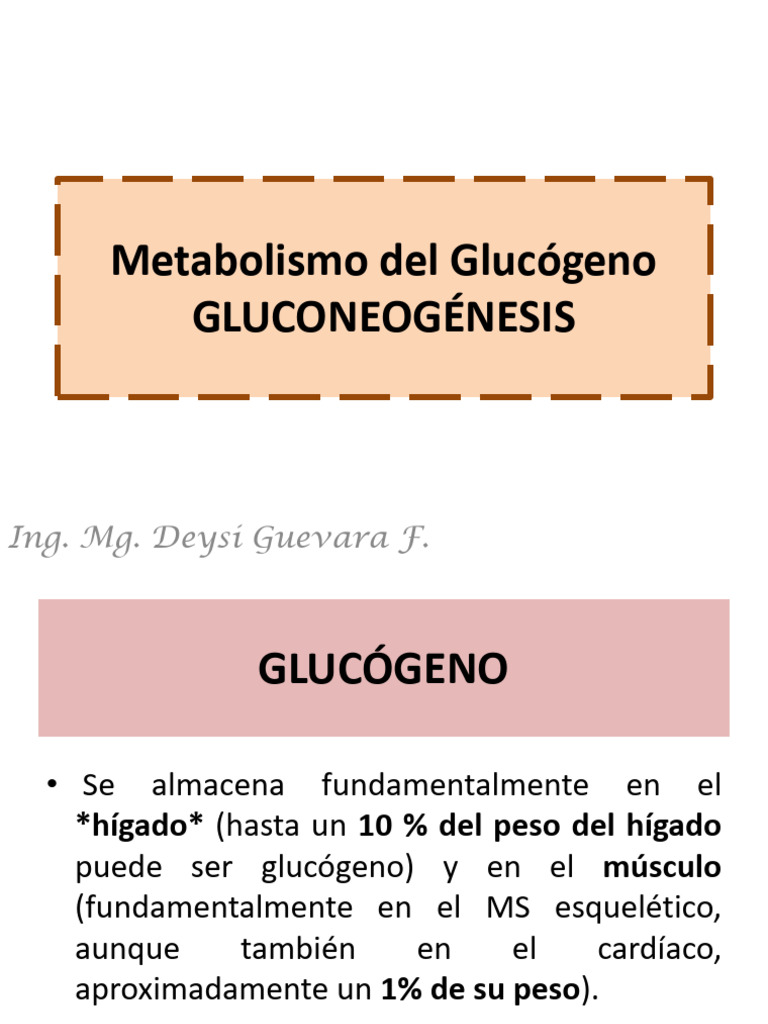 Metabolismo del Glucógeno
GLUCONEOGÉNESIS

Ing. Mg. Deysi Guevara F.

GLUCÓGENO

• Se almacena fundamentalmente en el *hígado* (hasta un 10 % del peso del hígado puede ser glucógeno) y en el músculo (fundamentalmente en el MS esquelético, aunque también en el cardíaco, aproximadamente un 1% de su peso).